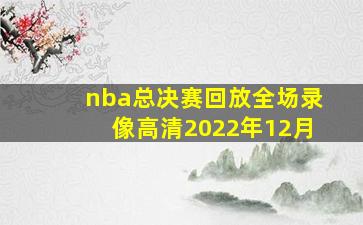 nba总决赛回放全场录像高清2022年12月